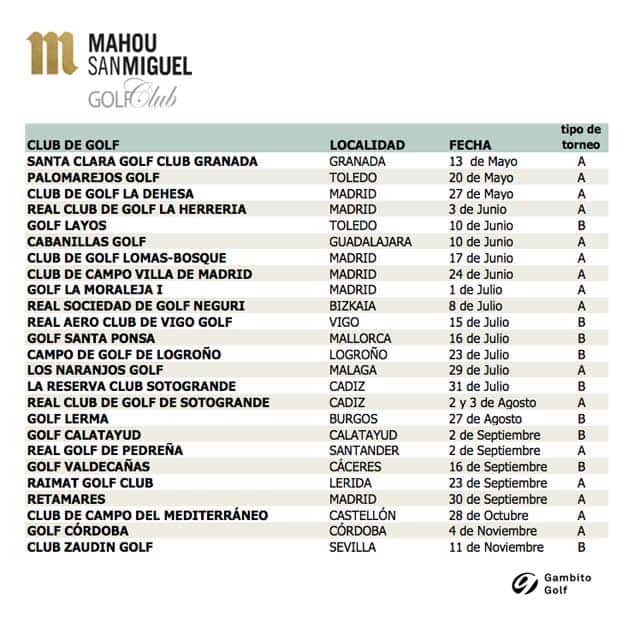 MAHOU SANMIGUEL
GOLF Club

| CLUB DE GOLF | LOCALIDAD | FECHA | tipo de torneo |
|---|---|---|---|
| SANTA CLARA GOLF CLUB GRANADA | GRANADA | 13 de Mayo | A |
| PALOMAREJOS GOLF | TOLEDO | 20 de Mayo | A |
| CLUB DE GOLF LA DEHESA | MADRID | 27 de Mayo | A |
| REAL CLUB DE GOLF LA HERRERIA | MADRID | 3 de Junio | A |
| GOLF LAYOS | TOLEDO | 10 de Junio | B |
| CABANILLAS GOLF | GUADALAJARA | 10 de Junio | A |
| CLUB DE GOLF LOMAS-BOSQUE | MADRID | 17 de Junio | A |
| CLUB DE CAMPO VILLA DE MADRID | MADRID | 24 de Junio | A |
| GOLF LA MORALEJA I | MADRID | 1 de Julio | A |
| REAL SOCIEDAD DE GOLF NEGURI | BIZKAIA | 8 de Julio | A |
| REAL AERO CLUB DE VIGO GOLF | VIGO | 15 de Julio | B |
| GOLF SANTA PONSA | MALLORCA | 16 de Julio | B |
| CAMPO DE GOLF DE LOGROÑO | LOGROÑO | 23 de Julio | B |
| LOS NARANJOS GOLF | MALAGA | 29 de Julio | A |
| LA RESERVA CLUB SOTOGRANDE | CADIZ | 31 de Julio | B |
| REAL CLUB DE GOLF DE SOTOGRANDE | CADIZ | 2 y 3 de Agosto | A |
| GOLF LERMA | BURGOS | 27 de Agosto | B |
| GOLF CALATAYUD | CALATAYUD | 2 de Septiembre | B |
| REAL GOLF DE PEDREÑA | SANTANDER | 2 de Septiembre | A |
| GOLF VALDECAÑAS | CÁCERES | 16 de Septiembre | B |
| RAIMAT GOLF CLUB | LERIDA | 23 de Septiembre | A |
| RETAMARES | MADRID | 30 de Septiembre | A |
| CLUB DE CAMPO DEL MEDITERRÁNEO | CASTELLÓN | 28 de Octubre | A |
| GOLF CÓRDOBA | CÓRDOBA | 4 de Noviembre | A |
| CLUB ZAUDIN GOLF | SEVILLA | 11 de Noviembre | B |

Gambito Golf